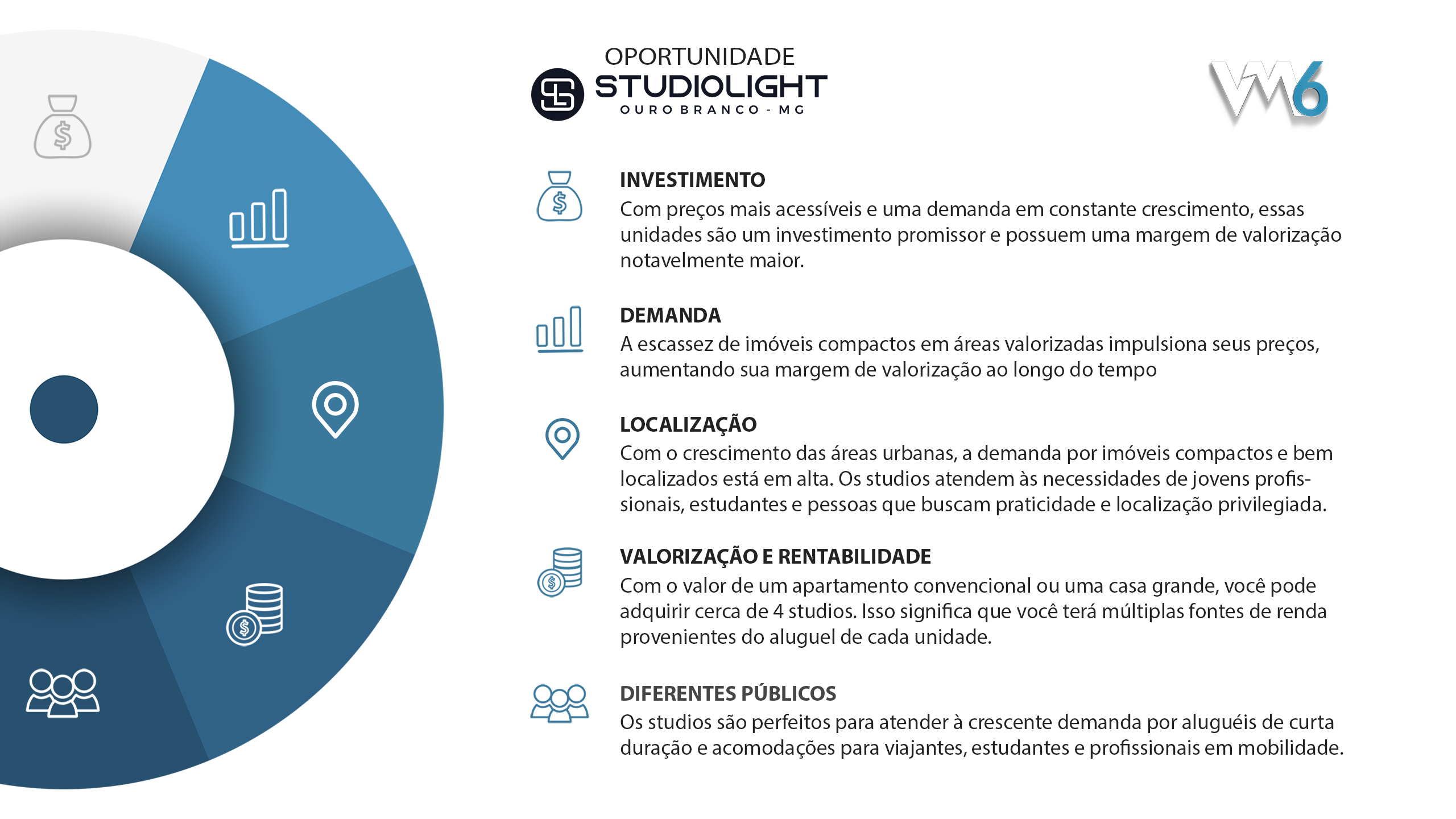 OPORTUNIDADE
STUDIOLIGHT
OURO BRANCO - MG

VM6

INVESTIMENTO
Com preços mais acessíveis e uma demanda em constante crescimento, essas unidades são um investimento promissor e possuem uma margem de valorização notavelmente maior.

DEMANDA
A escassez de imóveis compactos em áreas valorizadas impulsiona seus preços, aumentando sua margem de valorização ao longo do tempo

LOCALIZAÇÃO
Com o crescimento das áreas urbanas, a demanda por imóveis compactos e bem localizados está em alta. Os studios atendem às necessidades de jovens profissionais, estudantes e pessoas que buscam praticidade e localização privilegiada.

VALORIZAÇÃO E RENTABILIDADE
Com o valor de um apartamento convencional ou uma casa grande, você pode adquirir cerca de 4 studios. Isso significa que você terá múltiplas fontes de renda provenientes do aluguel de cada unidade.

DIFERENTES PÚBLICOS
Os studios são perfeitos para atender à crescente demanda por aluguéis de curta duração e acomodações para viajantes, estudantes e profissionais em mobilidade.